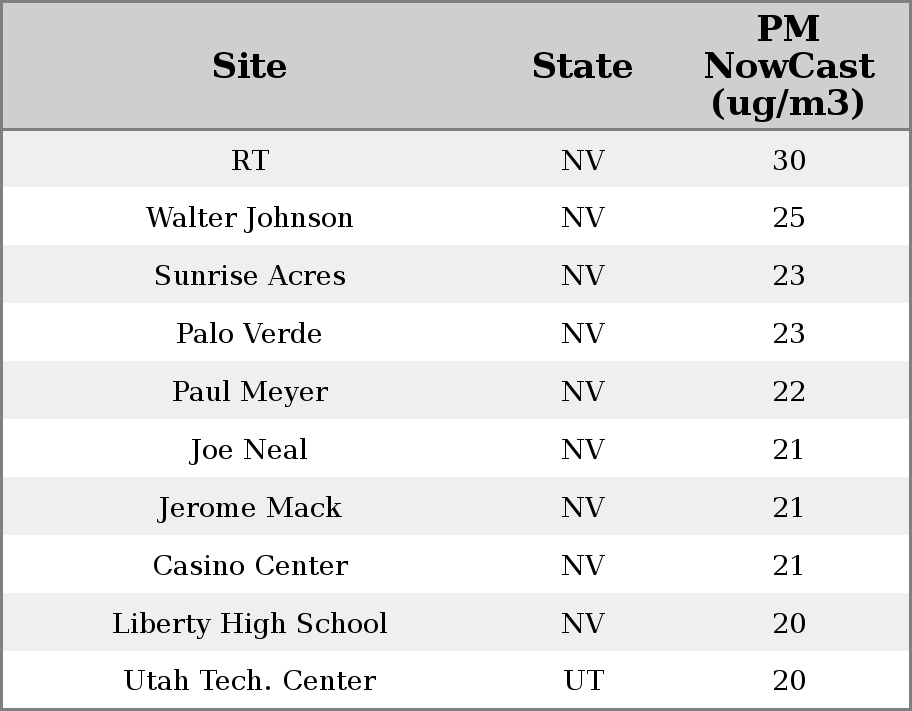 | Site | State | PM NowCast (ug/m3) |
|---|---|---|
| RT | NV | 30 |
| Walter Johnson | NV | 25 |
| Sunrise Acres | NV | 23 |
| Palo Verde | NV | 23 |
| Paul Meyer | NV | 22 |
| Joe Neal | NV | 21 |
| Jerome Mack | NV | 21 |
| Casino Center | NV | 21 |
| Liberty High School | NV | 20 |
| Utah Tech. Center | UT | 20 |